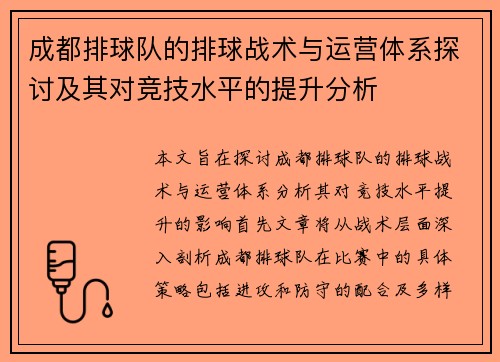 成都排球队的排球战术与运营体系探讨及其对竞技水平的提升分析

本文旨在探讨成都排球队的排球战术与运营体系分析其对竞技水平提升的影响首先文章将从战术层面深入剖析成都排球队在比赛中的具体策略包括进攻和防守的配合及多样